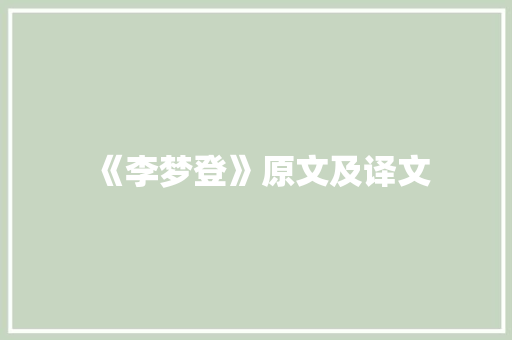 《李梦登》原文及译文